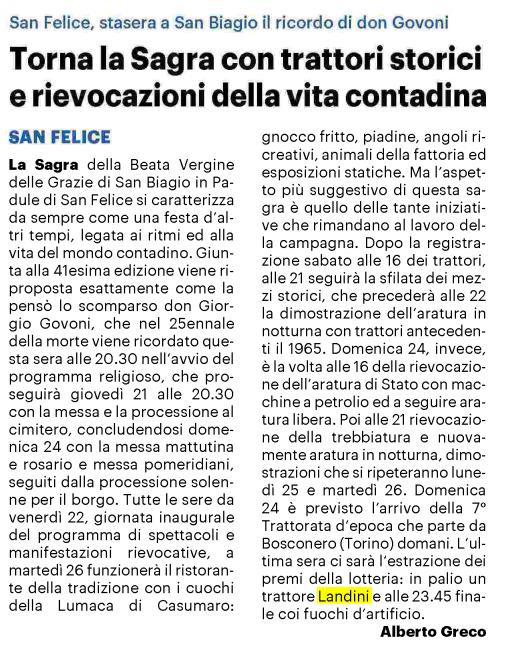 San Felice, stasera a San Biagio il ricordo di don Govoni

Torna la Sagra con trattori storici e rievocazioni della vita contadina

SAN FELICE

La Sagra della Beata Vergine delle Grazie di San Biagio in Padule di San Felice si caratterizza da sempre come una festa d'altri tempi, legata ai ritmi ed alla vita del mondo contadino. Giunta alla 41esima edizione viene riproposta esattamente come la pensò lo scomparso don Giorgio Govoni, che nel 25ennale della morte viene ricordato questa sera alle 20.30 nell'avvio del programma religioso, che proseguirà giovedì 21 alle 20.30 con la messa e la processione al cimitero, concludendosi domenica 24 con la messa mattutina e rosario e messa pomeridiani, seguiti dalla processione solenne per il borgo. Tutte le sere da venerdì 22, giornata inaugurale del programma di spettacoli e manifestazioni rievocative, a martedì 26 funzionerà il ristorante della tradizione con i cuochi della Lumaca di Casumaro: gnocco fritto, piadine, angoli ricreativi, animali della fattoria ed esposizioni statiche. Ma l'aspetto più suggestivo di questa sagra è quello delle tante iniziative che rimandano al lavoro della campagna. Dopo la registrazione sabato alle 16 dei trattori, alle 21 seguirà la sfilata dei mezzi storici, che precederà alle 22 la dimostrazione dell'aratura in notturna con trattori antecedenti il 1965. Domenica 24, invece, è la volta alle 16 della rievocazione dell'aratura di Stato con macchine a petrolio ed a seguire aratura libera. Poi alle 21 rievocazione della trebbiatura e nuovamente aratura in notturna, dimostrazioni che si ripeteranno lunedì 25 e martedì 26. Domenica 24 è previsto l'arrivo della 7° Trattorata d'epoca che parte da Bosconero (Torino) domani. L'ultima sera ci sarà l'estrazione dei premi della lotteria: in palio un trattore Landini e alle 23.45 finale coi fuochi d'artificio.

Alberto Greco